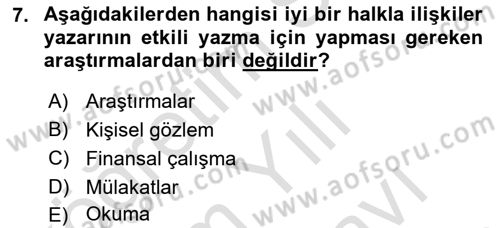 7. Aşağıdakilerden hangisi iyi bir halkla ilişkiler yazarının etkili yazma için yapması gereken araştırmalardan biri değildir?

A) Araştırmalar
B) Kişisel gözlem
C) Finansal çalışma
D) Mülakatlar
E) Okuma

www.aofsoru.com
www.aofsoru.com
www.aofsoru.com
www.aofsoru.com